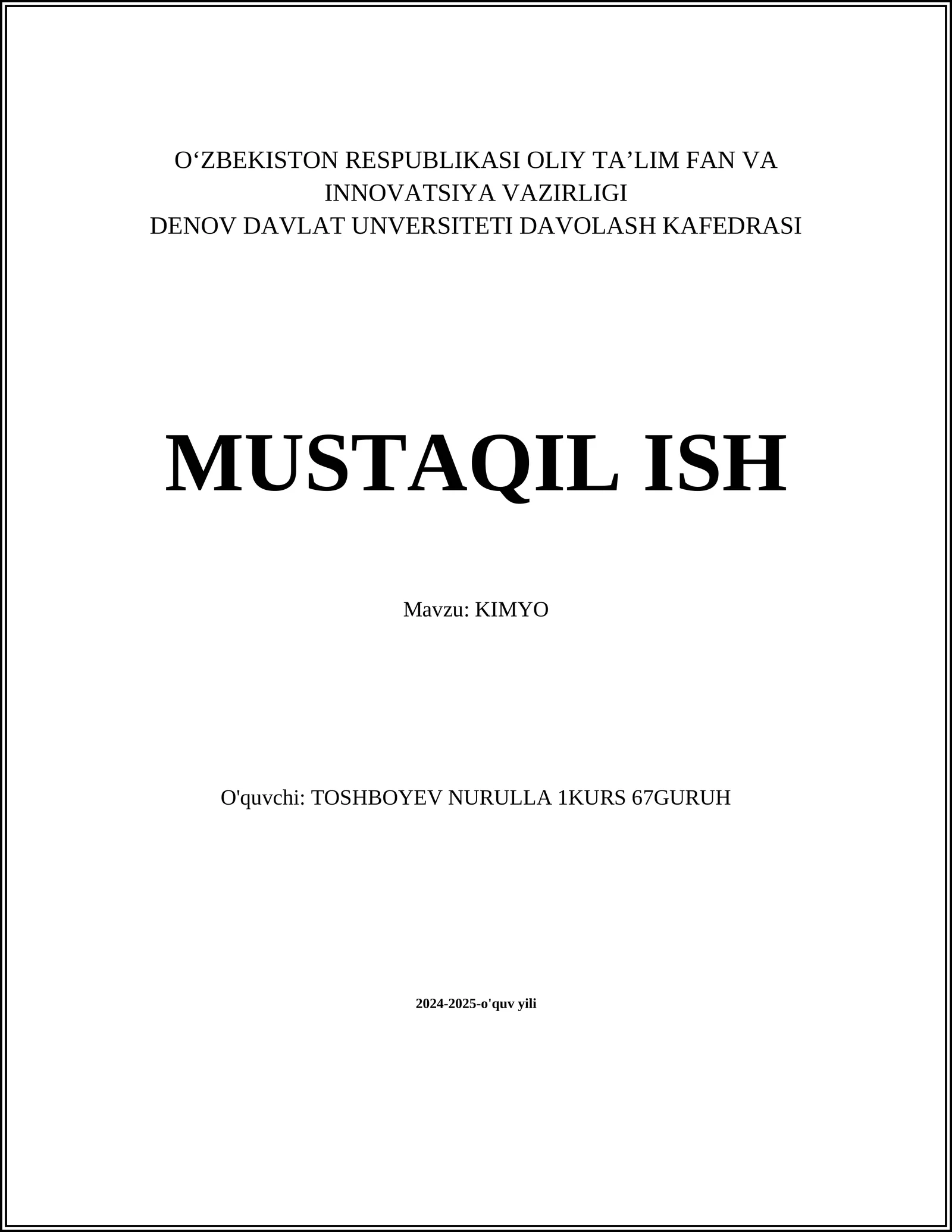 O‘ZBEKISTON RESPUBLIKASI OLIY TA’LIM FAN VA INNOVATSIYA VAZIRLIGI
DENOV DAVLAT UNVERSITETI DAVOLASH KAFEDRASI

MUSTAQIL ISH

Mavzu: KIMYO

O'quvchi: TOSHBOYEV NURULLA 1KURS 67GURUH

2024-2025-o'quv yili